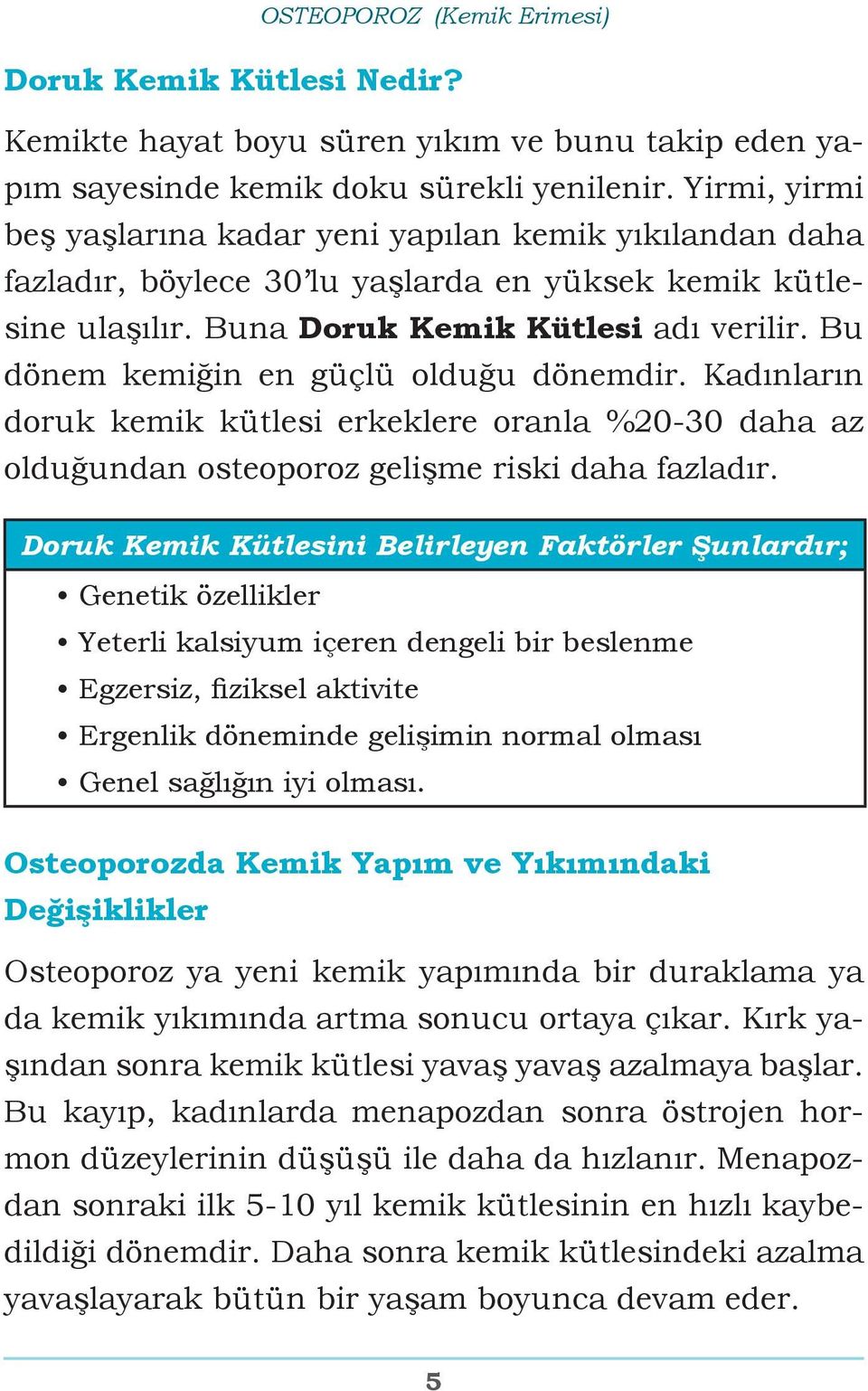 OSTEOPOROZ (Kemik Erimesi)

Doruk Kemik Kütlesi Nedir?

Kemikte hayat boyu süren yıkım ve bunu takip eden yapım sayesinde kemik doku sürekli yenilenir. Yirmi, yirmi beş yaşlarına kadar yeni yapılan kemik yıkılandan daha fazladır, böylece 30'lu yaşlarda en yüksek kemik kütlesine ulaşılır. Buna Doruk Kemik Kütlesi adı verilir. Bu dönem kemiğin en güçlü olduğu dönemdir. Kadınların doruk kemik kütlesi erkeklere oranla %20-30 daha az olduğundan osteoporoz gelişme riski daha fazladır.

Doruk Kemik Kütlesini Belirleyen Faktörler Şunlardır;

• Genetik özellikler
• Yeterli kalsiyum içeren dengeli bir beslenme
• Egzersiz, fiziksel aktivite
• Ergenlik döneminde gelişimin normal olması
• Genel sağlığın iyi olması.

Osteoporozda Kemik Yapım ve Yıkımındaki Değişiklikler

Osteoporoz ya yeni kemik yapımında bir duraklama ya da kemik yıkımında artma sonucu ortaya çıkar. Kırk yaşından sonra kemik kütlesi yavaş yavaş azalmaya başlar. Bu kayıp, kadınlarda menapozdan sonra östrojen hormon düzeylerinin düşüşü ile daha da hızlanır. Menapozdan sonraki ilk 5-10 yıl kemik kütlesinin en hızlı kaybedildiği dönemdir. Daha sonra kemik kütlesindeki azalma yavaşlayarak bütün bir yaşam boyunca devam eder.

5